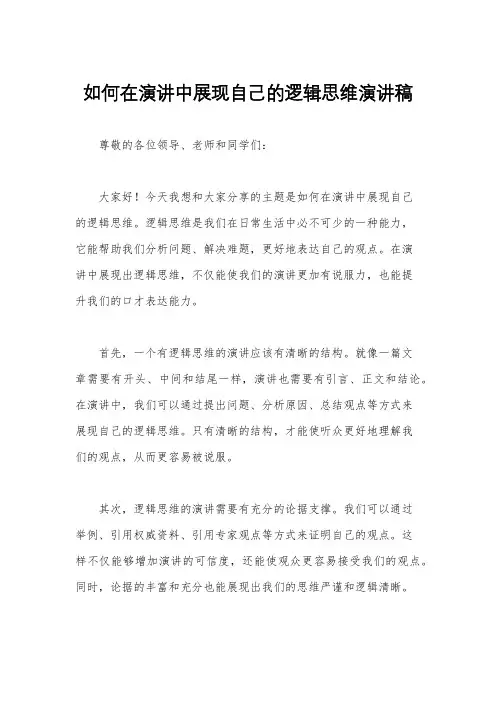 如何在演讲中展现自己的逻辑思维演讲稿

尊敬的各位领导、老师和同学们：

大家好！今天我想和大家分享的主题是如何在演讲中展现自己的逻辑思维。逻辑思维是我们在日常生活中必不可少的一种能力，它能帮助我们分析问题、解决难题，更好地表达自己的观点。在演讲中展现出逻辑思维，不仅能使我们的演讲更加有说服力，也能提升我们的口才表达能力。

首先，一个有逻辑思维的演讲应该有清晰的结构。就像一篇文章需要有开头、中间和结尾一样，演讲也需要有引言、正文和结论。在演讲中，我们可以通过提出问题、分析原因、总结观点等方式来展现自己的逻辑思维。只有清晰的结构，才能使听众更好地理解我们的观点，从而更容易被说服。

其次，逻辑思维的演讲需要有充分的论据支撑。我们可以通过举例、引用权威资料、引用专家观点等方式来证明自己的观点。这样不仅能够增加演讲的可信度，还能使观众更容易接受我们的观点。同时，论据的丰富和充分也能展现出我们的思维严谨和逻辑清晰。